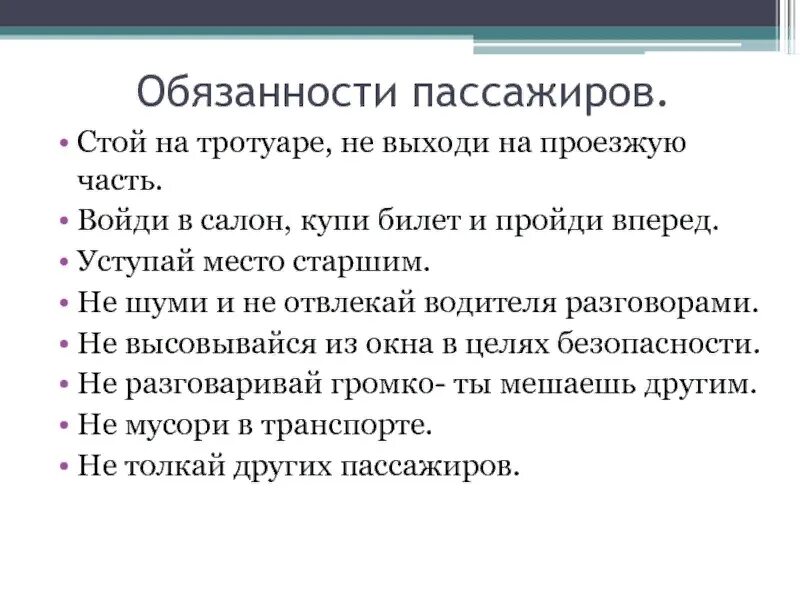 Обязанности пассажиров.

• Стой на тротуаре, не выходи на проезжую часть.
• Войди в салон, купи билет и пройди вперед.
• Уступай место старшим.
• Не шуми и не отвлекай водителя разговорами.
• Не высовывайся из окна в целях безопасности.
• Не разговаривай громко- ты мешаешь другим.
• Не мусори в транспорте.
• Не толкай других пассажиров.